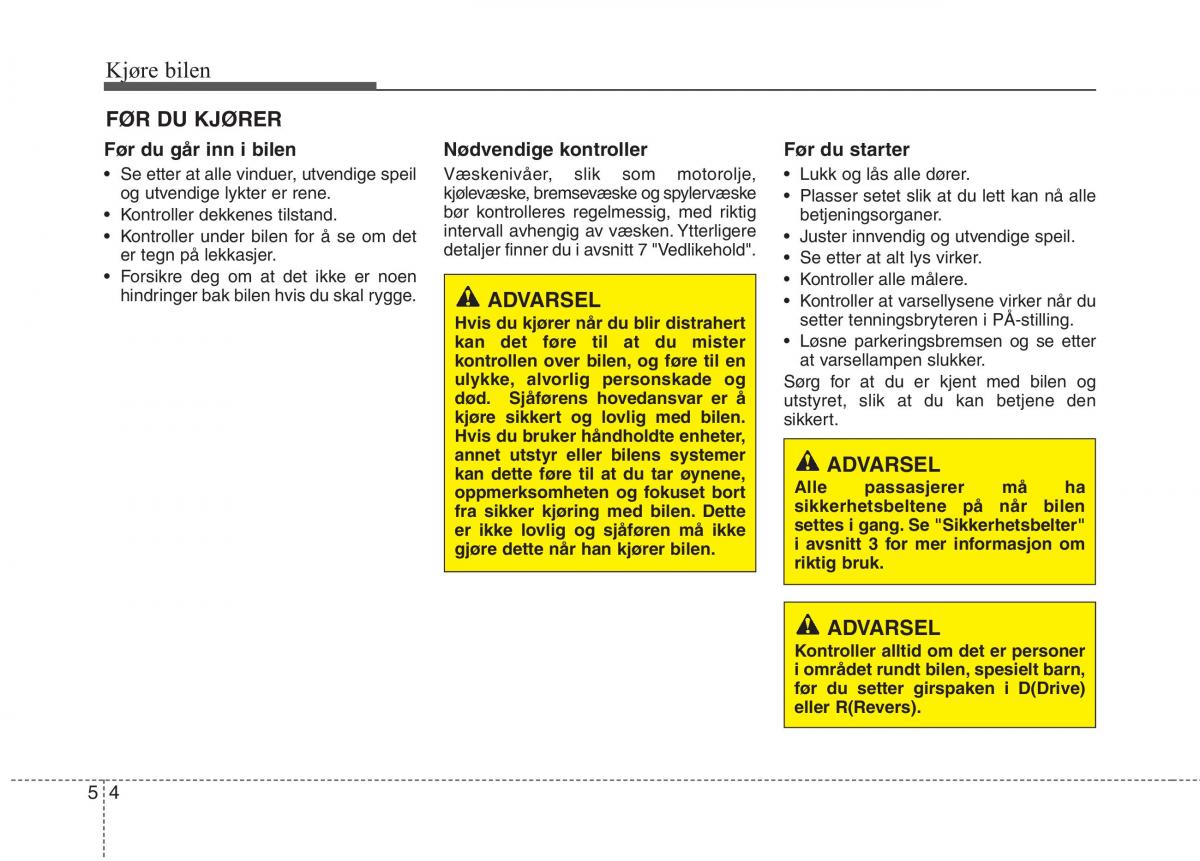 Kjøre bilen

FØR DU KJØRER

Før du går inn i bilen
• Se etter at alle vinduer, utvendige speil og utvendige lykter er rene.
• Kontroller dekkenes tilstand.
• Kontroller under bilen for å se om det er tegn på lekkasjer.
• Forsikre deg om at det ikke er noen hindringer bak bilen hvis du skal rygge.

Nødvendige kontroller
Væskenivåer, slik som motorolje, kjølevæske, bremsevæske og spylervæske bør kontrolleres regelmessig, med riktig intervall avhengig av væsken. Ytterligere detaljer finner du i avsnitt 7 "Vedlikehold".

ADVARSEL
Hvis du kjører når du blir distrahert kan det føre til at du mister kontrollen over bilen, og føre til en ulykke, alvorlig personskade og død. Sjåførens hovedansvar er å kjøre sikkert og lovlig med bilen. Hvis du bruker håndholdte enheter, annet utstyr eller bilens systemer kan dette føre til at du tar øynene, oppmerksomheten og fokuset bort fra sikker kjøring med bilen. Dette er ikke lovlig og sjåføren må ikke gjøre dette når han kjører bilen.

Før du starter
• Lukk og lås alle dører.
• Plasser setet slik at du lett kan nå alle betjeningsorganer.
• Juster innvendig og utvendige speil.
• Se etter at alt lys virker.
• Kontroller alle målere.
• Kontroller at varsellysene virker når du setter tenningsbryteren i PÅ-stilling.
• Løsne parkeringsbremsen og se etter at varsellampen slukker.
Sørg for at du er kjent med bilen og utstyret, slik at du kan betjene den sikkert.

ADVARSEL
Alle passasjerer må ha sikkerhetsbeltene på når bilen settes i gang. Se "Sikkerhetsbelter" i avsnitt 3 for mer informasjon om riktig bruk.

ADVARSEL
Kontroller alltid om det er personer i området rundt bilen, spesielt barn, før du setter girspaken i D(Drive) eller R(Revers).

5 4